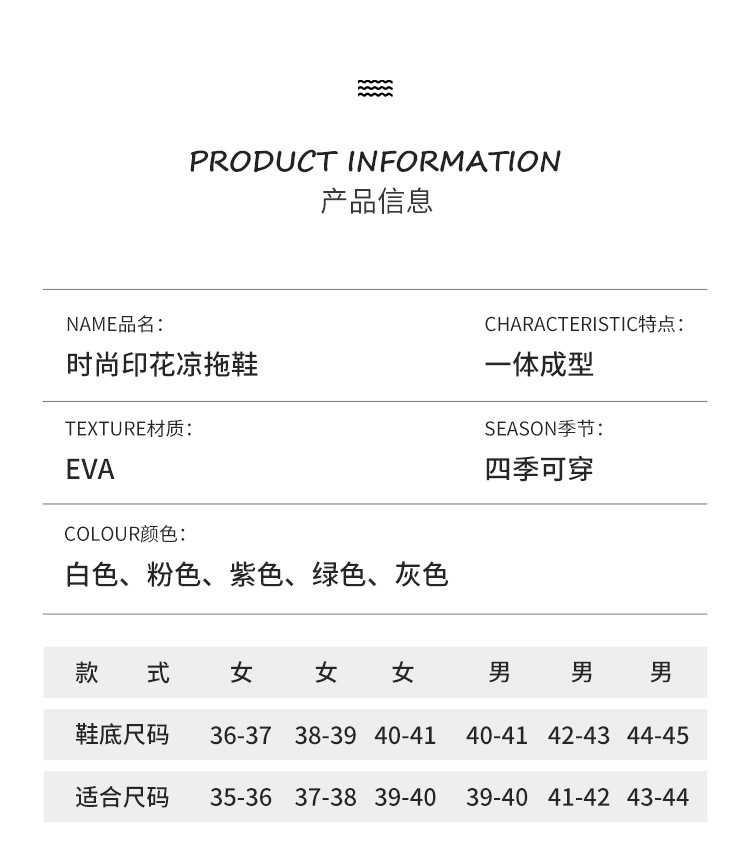 PRODUCT INFORMATION
产品信息

NAME品名：
时尚印花凉拖鞋

CHARACTERISTIC特点：
一体成型

TEXTURE材质：
EVA

SEASON季节：
四季可穿

COLOUR颜色：
白色、粉色、紫色、绿色、灰色

| 款　式 | 女 | 女 | 女 | 男 | 男 | 男 |
|---|---|---|---|---|---|---|
| 鞋底尺码 | 36-37 | 38-39 | 40-41 | 40-41 | 42-43 | 44-45 |
| 适合尺码 | 35-36 | 37-38 | 39-40 | 39-40 | 41-42 | 43-44 |